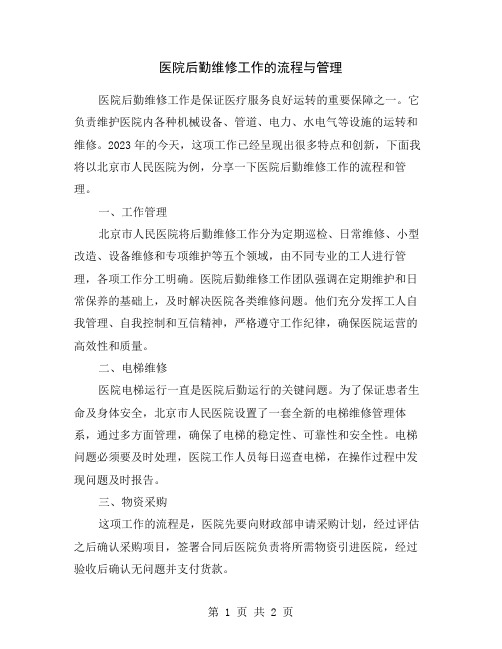 医院后勤维修工作的流程与管理

医院后勤维修工作是保证医疗服务良好运转的重要保障之一。它负责维护医院内各种机械设备、管道、电力、水电气等设施的运转和维修。2023年的今天，这项工作已经呈现出很多特点和创新，下面我将以北京市人民医院为例，分享一下医院后勤维修工作的流程和管理。

一、工作管理

北京市人民医院将后勤维修工作分为定期巡检、日常维修、小型改造、设备维修和专项维护等五个领域，由不同专业的工人进行管理，各项工作分工明确。医院后勤维修工作团队强调在定期维护和日常保养的基础上，及时解决医院各类维修问题。他们充分发挥工人自我管理、自我控制和互信精神，严格遵守工作纪律，确保医院运营的高效性和质量。

二、电梯维修

医院电梯运行一直是医院后勤运行的关键问题。为了保证患者生命及身体安全，北京市人民医院设置了一套全新的电梯维修管理体系，通过多方面管理，确保了电梯的稳定性、可靠性和安全性。电梯问题必须要及时处理，医院工作人员每日巡查电梯，在操作过程中发现问题及时报告。

三、物资采购

这项工作的流程是，医院先要向财政部申请采购计划，经过评估之后确认采购项目，签署合同后医院负责将所需物资引进医院，经过验收后确认无问题并支付货款。

第 1 页 共 2 页